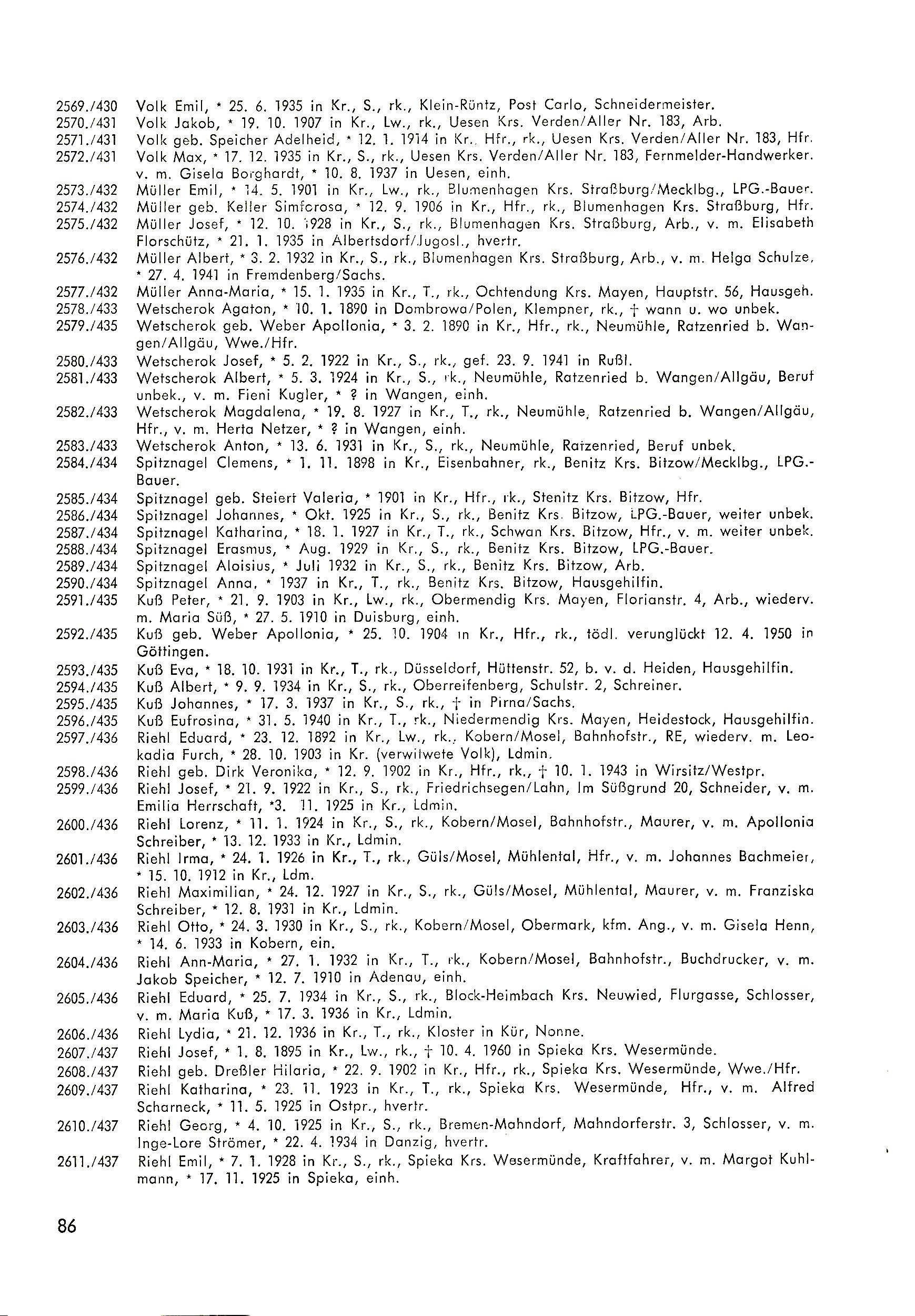 2569./430 Volk Emil, * 25. 6. 1935 in Kr., S., rk., Klein-Rüntz, Post Carlo, Schneidermeister.
2570./431 Volk Jakob, * 19. 10. 1907 in Kr., Lw., rk., Uesen Krs. Verden/Aller Nr. 183, Arb.
2571./431 Volk geb. Speicher Adelheid, * 12. 1. 1914 in Kr., Hfr., rk., Uesen Krs. Verden/Aller Nr. 183, Hfr.
2572./431 Volk Max, * 17. 12. 1935 in Kr., S., rk., Uesen Krs. Verden/Aller Nr. 183, Fernmelder-Handwerker. v. m. Gisela Borghardt, * 10. 8. 1937 in Uesen, einh.
2573./432 Müller Emil, * 14. 5. 1901 in Kr., Lw., rk., Blumenhagen Krs. Straßburg/Mecklbg., LPG.-Bauer.
2574./432 Müller geb. Keller Simforosa, * 12. 9. 1906 in Kr., Hfr., rk., Blumenhagen Krs. Straßburg, Hfr.
2575./432 Müller Josef, * 12. 10. 1928 in Kr., S., rk., Blumenhagen Krs. Straßburg, Arb., v. m. Elisabeth Florschütz, * 21. 1. 1935 in Albertsdorf/Jugosl., hvertr.
2576./432 Müller Albert, * 3. 2. 1932 in Kr., S., rk., Blumenhagen Krs. Straßburg, Arb., v. m. Helga Schulze, * 27. 4. 1941 in Fremdenberg/Sachs.
2577./432 Müller Anna-Maria, * 15. 1. 1935 in Kr., T., rk., Ochtendung Krs. Mayen, Hauptstr. 56, Hausgeh.
2578./433 Wetscherok Agaton, * 10. 1. 1890 in Dombrowa/Polen, Klempner, rk., † wann u. wo unbek.
2579./435 Wetscherok geb. Weber Apollonia, * 3. 2. 1890 in Kr., Hfr., rk., Neumühle, Ratzenried b. Wangen/Allgäu, Wwe./Hfr.
2580./433 Wetscherok Josef, * 5. 2. 1922 in Kr., S., rk., gef. 23. 9. 1941 in Rußl.
2581./433 Wetscherok Albert, * 5. 3. 1924 in Kr., S., rk., Neumühle, Ratzenried b. Wangen/Allgäu, Beruf unbek., v. m. Fieni Kugler, * ? in Wangen, einh.
2582./433 Wetscherok Magdalena, * 19. 8. 1927 in Kr., T., rk., Neumühle, Ratzenried b. Wangen/Allgäu, Hfr., v. m. Herta Netzer, * ? in Wangen, einh.
2583./433 Wetscherok Anton, * 13. 6. 1931 in Kr., S., rk., Neumühle, Ratzenried, Beruf unbek.
2584./434 Spitznagel Clemens, * 1. 11. 1898 in Kr., Eisenbahner, rk., Benitz Krs. Bitzow/Mecklbg., LPG.-Bauer.
2585./434 Spitznagel geb. Steiert Valeria, * 1901 in Kr., Hfr., rk., Stenitz Krs. Bitzow, Hfr.
2586./434 Spitznagel Johannes, * Okt. 1925 in Kr., S., rk., Benitz Krs. Bitzow, LPG.-Bauer, weiter unbek.
2587./434 Spitznagel Katharina, * 18. 1. 1927 in Kr., T., rk., Schwan Krs. Bitzow, Hfr., v. m. weiter unbek.
2588./434 Spitznagel Erasmus, * Aug. 1929 in Kr., S., rk., Benitz Krs. Bitzow, LPG.-Bauer.
2589./434 Spitznagel Aloisius, * Juli 1932 in Kr., S., rk., Benitz Krs. Bitzow, Arb.
2590./434 Spitznagel Anna, * 1937 in Kr., T., rk., Benitz Krs. Bitzow, Hausgehilfin.
2591./435 Kuß Peter, * 21. 9. 1903 in Kr., Lw., rk., Obermendig Krs. Mayen, Florianstr. 4, Arb., wiederv. m. Maria Süß, * 27. 5. 1910 in Duisburg, einh.
2592./435 Kuß geb. Weber Apollonia, * 25. 10. 1904 in Kr., Hfr., rk., tödl. verunglückt 12. 4. 1950 in Göttingen.
2593./435 Kuß Eva, * 18. 10. 1931 in Kr., T., rk., Düsseldorf, Hüttenstr. 52, b. v. d. Heiden, Hausgehilfin.
2594./435 Kuß Albert, * 9. 9. 1934 in Kr., S., rk., Oberreifenberg, Schulstr. 2, Schreiner.
2595./435 Kuß Johannes, * 17. 3. 1937 in Kr., S., rk., † in Pirna/Sachs.
2596./435 Kuß Eufrosina, * 31. 5. 1940 in Kr., T., rk., Niedermendig Krs. Mayen, Heidestock, Hausgehilfin.
2597./436 Riehl Eduard, * 23. 12. 1892 in Kr., Lw., rk., Kobern/Mosel, Bahnhofstr., RE, wiederv. m. Leokadia Furch, * 28. 10. 1903 in Kr. (verwitwete Volk), Ldmin.
2598./436 Riehl geb. Dirk Veronika, * 12. 9. 1902 in Kr., Hfr., rk., † 10. 1. 1943 in Wirsitz/Westpr.
2599./436 Riehl Josef, * 21. 9. 1922 in Kr., S., rk., Friedrichsegen/Lahn, Im Süßgrund 20, Schneider, v. m. Emilia Herrschaft, *3. 11. 1925 in Kr., Ldmin.
2600./436 Riehl Lorenz, * 11. 1. 1924 in Kr., S., rk., Kobern/Mosel, Bahnhofstr., Maurer, v. m. Apollonia Schreiber, * 13. 12. 1933 in Kr., Ldmin.
2601./436 Riehl Irma, * 24. 1. 1926 in Kr., T., rk., Güls/Mosel, Mühlental, Hfr., v. m. Johannes Bachmeier, * 15. 10. 1912 in Kr., Ldm.
2602./436 Riehl Maximilian, * 24. 12. 1927 in Kr., S., rk., Güls/Mosel, Mühlental, Maurer, v. m. Franziska Schreiber, * 12. 8. 1931 in Kr., Ldmin.
2603./436 Riehl Otto, * 24. 3. 1930 in Kr., S., rk., Kobern/Mosel, Obermark, kfm. Ang., v. m. Gisela Henn, * 14. 6. 1933 in Kobern, ein.
2604./436 Riehl Ann-Maria, * 27. 1. 1932 in Kr., T., rk., Kobern/Mosel, Bahnhofstr., Buchdrucker, v. m. Jakob Speicher, * 12. 7. 1910 in Adenau, einh.
2605./436 Riehl Eduard, * 25. 7. 1934 in Kr., S., rk., Block-Heimbach Krs. Neuwied, Flurgasse, Schlosser, v. m. Maria Kuß, * 17. 3. 1936 in Kr., Ldmin.
2606./436 Riehl Lydia, * 21. 12. 1936 in Kr., T., rk., Kloster in Kür, Nonne.
2607./437 Riehl Josef, * 1. 8. 1895 in Kr., Lw., rk., † 10. 4. 1960 in Spieka Krs. Wesermünde.
2608./437 Riehl geb. Dreßler Hilaria, * 22. 9. 1902 in Kr., Hfr., rk., Spieka Krs. Wesermünde, Wwe./Hfr.
2609./437 Riehl Katharina, * 23. 11. 1923 in Kr., T., rk., Spieka Krs. Wesermünde, Hfr., v. m. Alfred Scharneck, * 11. 5. 1925 in Ostpr., hvertr.
2610./437 Riehl Georg, * 4. 10. 1925 in Kr., S., rk., Bremen-Mahndorf, Mahndorferstr. 3, Schlosser, v. m. Inge-Lore Strömer, * 22. 4. 1934 in Danzig, hvertr.
2611./437 Riehl Emil, * 7. 1. 1928 in Kr., S., rk., Spieka Krs. Wesermünde, Kraftfahrer, v. m. Margot Kuhlmann, * 17. 11. 1925 in Spieka, einh.

86